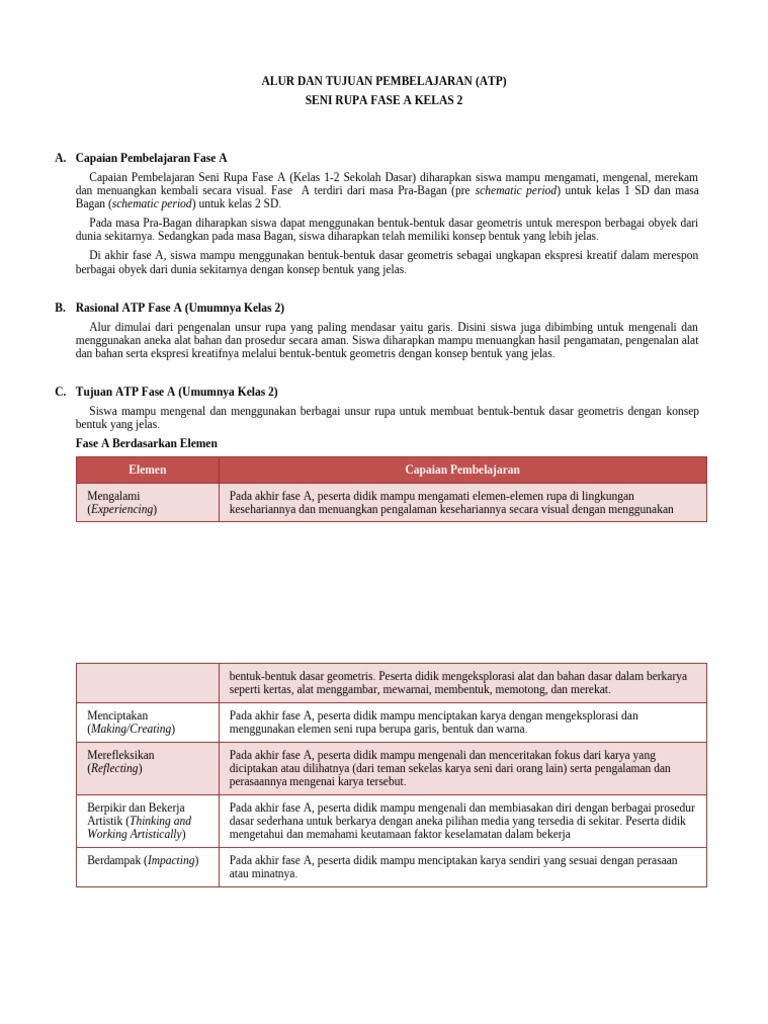 ALUR DAN TUJUAN PEMBELAJARAN (ATP)
SENI RUPA FASE A KELAS 2

A. Capaian Pembelajaran Fase A

Capaian Pembelajaran Seni Rupa Fase A (Kelas 1-2 Sekolah Dasar) diharapkan siswa mampu mengamati, mengenal, merekam dan menuangkan kembali secara visual. Fase A terdiri dari masa Pra-Bagan (pre schematic period) untuk kelas 1 SD dan masa Bagan (schematic period) untuk kelas 2 SD.

Pada masa Pra-Bagan diharapkan siswa dapat menggunakan bentuk-bentuk dasar geometris untuk merespon berbagai obyek dari dunia sekitarnya. Sedangkan pada masa Bagan, siswa diharapkan telah memiliki konsep bentuk yang lebih jelas.

Di akhir fase A, siswa mampu menggunakan bentuk-bentuk dasar geometris sebagai ungkapan ekspresi kreatif dalam merespon berbagai obyek dari dunia sekitarnya dengan konsep bentuk yang jelas.

B. Rasional ATP Fase A (Umumnya Kelas 2)

Alur dimulai dari pengenalan unsur rupa yang paling mendasar yaitu garis. Disini siswa juga dibimbing untuk mengenali dan menggunakan aneka alat bahan dan prosedur secara aman. Siswa diharapkan mampu menuangkan hasil pengamatan, pengenalan alat dan bahan serta ekspresi kreatifnya melalui bentuk-bentuk geometris dengan konsep bentuk yang jelas.

C. Tujuan ATP Fase A (Umumnya Kelas 2)

Siswa mampu mengenal dan menggunakan berbagai unsur rupa untuk membuat bentuk-bentuk dasar geometris dengan konsep bentuk yang jelas.

Fase A Berdasarkan Elemen

| Elemen | Capaian Pembelajaran |
|---|---|
| Mengalami (Experiencing) | Pada akhir fase A, peserta didik mampu mengamati elemen-elemen rupa di lingkungan kesehariannya dan menuangkan pengalaman kesehariannya secara visual dengan menggunakan |

| | bentuk-bentuk dasar geometris. Peserta didik mengeksplorasi alat dan bahan dasar dalam berkarya seperti kertas, alat menggambar, mewarnai, membentuk, memotong, dan merekat. |
|---|---|
| Menciptakan (Making/Creating) | Pada akhir fase A, peserta didik mampu menciptakan karya dengan mengeksplorasi dan menggunakan elemen seni rupa berupa garis, bentuk dan warna. |
| Merefleksikan (Reflecting) | Pada akhir fase A, peserta didik mampu mengenali dan menceritakan fokus dari karya yang diciptakan atau dilihatnya (dari teman sekelas karya seni dari orang lain) serta pengalaman dan perasaannya mengenai karya tersebut. |
| Berpikir dan Bekerja Artistik (Thinking and Working Artistically) | Pada akhir fase A, peserta didik mampu mengenali dan membiasakan diri dengan berbagai prosedur dasar sederhana untuk berkarya dengan aneka pilihan media yang tersedia di sekitar. Peserta didik mengetahui dan memahami keutamaan faktor keselamatan dalam bekerja |
| Berdampak (Impacting) | Pada akhir fase A, peserta didik mampu menciptakan karya sendiri yang sesuai dengan perasaan atau minatnya. |